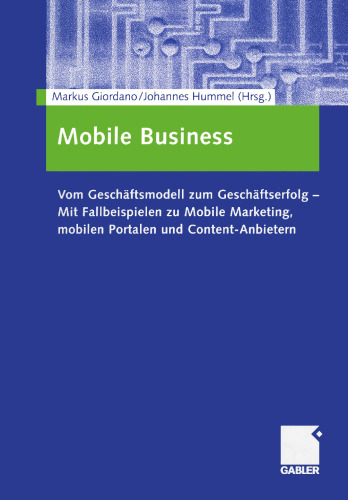 Markus Giordano/Johannes Hummel (Hrsg.)

Mobile Business

Vom Geschäftsmodell zum Geschäftserfolg – Mit Fallbeispielen zu Mobile Marketing, mobilen Portalen und Content-Anbietern

GABLER